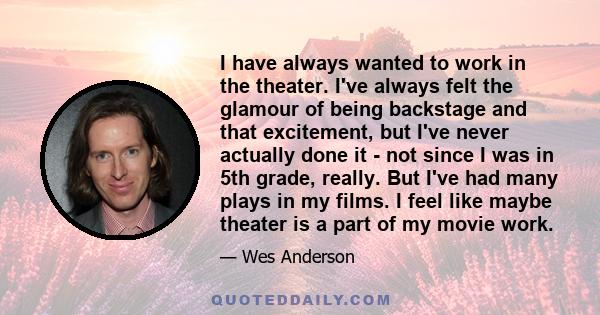 I have always wanted to work in the theater. I've always felt the glamour of being backstage and that excitement, but I've never actually done it - not since I was in 5th grade, really. But I've had many plays in my films. I feel like maybe theater is a part of my movie work.

— Wes Anderson

QUOTEDDAILY.COM